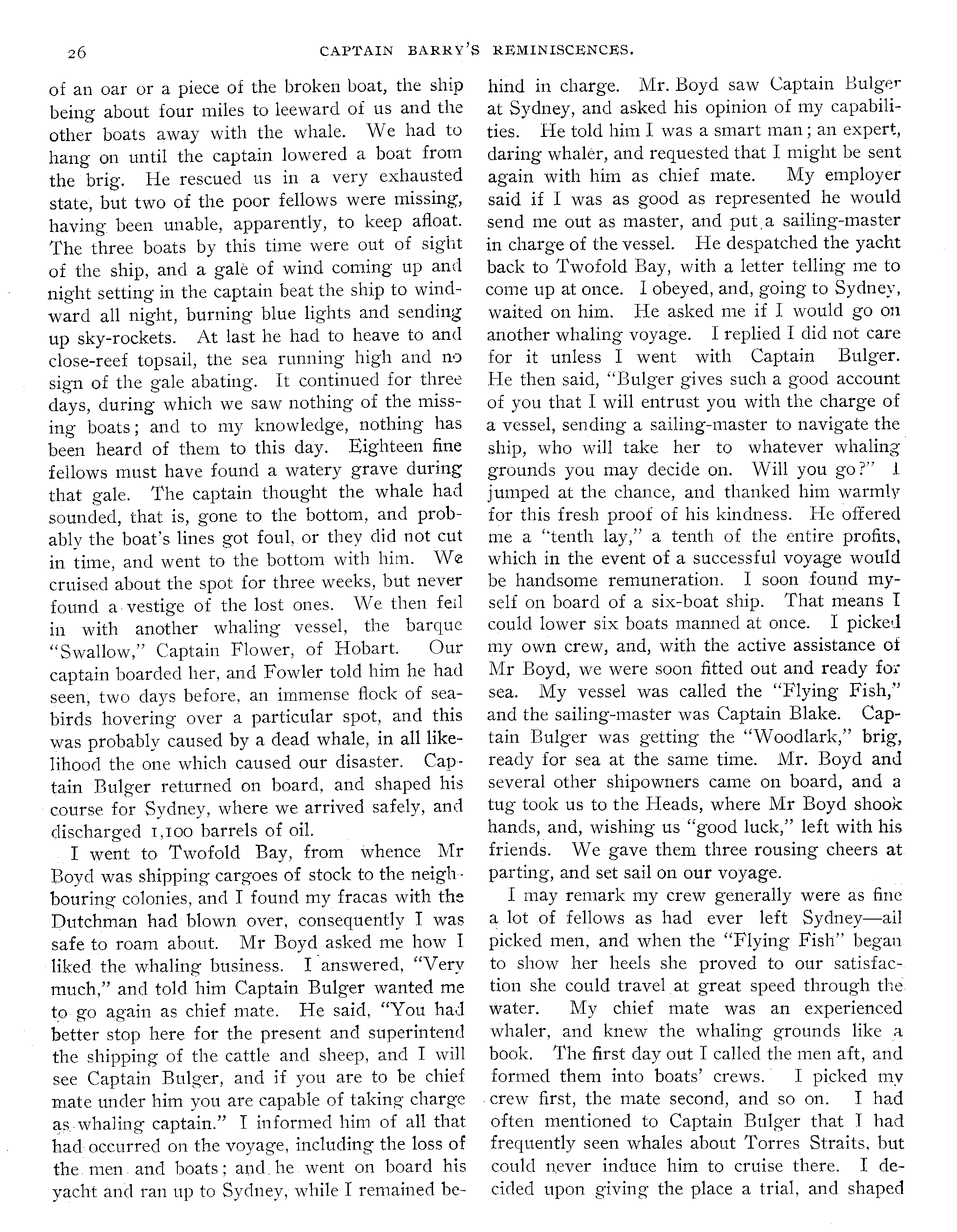 26 CAPTAIN BARRY'S REMINISCENCES.

of an oar or a piece of the broken boat, the ship being about four miles to leeward of us and the other boats away with the whale. We had to hang on until the captain lowered a boat from the brig. He rescued us in a very exhausted state, but two of the poor fellows were missing, having been unable, apparently, to keep afloat. The three boats by this time were out of sight of the ship, and a gale of wind coming up and night setting in the captain beat the ship to windward all night, burning blue lights and sending up sky-rockets. At last he had to heave to and close-reef topsail, the sea running high and no sign of the gale abating. It continued for three days, during which we saw nothing of the missing boats; and to my knowledge, nothing has been heard of them to this day. Eighteen fine fellows must have found a watery grave during that gale. The captain thought the whale had sounded, that is, gone to the bottom, and probably the boat's lines got foul, or they did not cut in time, and went to the bottom with him. We cruised about the spot for three weeks, but never found a vestige of the lost ones. We then fell in with another whaling vessel, the barque "Swallow," Captain Flower, of Hobart. Our captain boarded her, and Fowler told him he had seen, two days before, an immense flock of seabirds hovering over a particular spot, and this was probably caused by a dead whale, in all likelihood the one which caused our disaster. Captain Bulger returned on board, and shaped his course for Sydney, where we arrived safely, and discharged 1,100 barrels of oil.

I went to Twofold Bay, from whence Mr Boyd was shipping cargoes of stock to the neighbouring colonies, and I found my fracas with the Dutchman had blown over, consequently I was safe to roam about. Mr Boyd asked me how I liked the whaling business. I answered, "Very much," and told him Captain Bulger wanted me to go again as chief mate. He said, "You had better stop here for the present and superintend the shipping of the cattle and sheep, and I will see Captain Bulger, and if you are to be chief mate under him you are capable of taking charge as whaling captain." I informed him of all that had occurred on the voyage, including the loss of the men and boats; and he went on board his yacht and ran up to Sydney, while I remained behind in charge. Mr. Boyd saw Captain Bulger at Sydney, and asked his opinion of my capabilities. He told him I was a smart man; an expert, daring whaler, and requested that I might be sent again with him as chief mate. My employer said if I was as good as represented he would send me out as master, and put a sailing-master in charge of the vessel. He despatched the yacht back to Twofold Bay, with a letter telling me to come up at once. I obeyed, and, going to Sydney, waited on him. He asked me if I would go on another whaling voyage. I replied I did not care for it unless I went with Captain Bulger. He then said, "Bulger gives such a good account of you that I will entrust you with the charge of a vessel, sending a sailing-master to navigate the ship, who will take her to whatever whaling grounds you may decide on. Will you go?" I jumped at the chance, and thanked him warmly for this fresh proof of his kindness. He offered me a "tenth lay," a tenth of the entire profits, which in the event of a successful voyage would be handsome remuneration. I soon found myself on board of a six-boat ship. That means I could lower six boats manned at once. I picked my own crew, and, with the active assistance of Mr Boyd, we were soon fitted out and ready for sea. My vessel was called the "Flying Fish," and the sailing-master was Captain Blake. Captain Bulger was getting the "Woodlark," brig, ready for sea at the same time. Mr. Boyd and several other shipowners came on board, and a tug took us to the Heads, where Mr Boyd shook hands, and, wishing us "good luck," left with his friends. We gave them three rousing cheers at parting, and set sail on our voyage.

I may remark my crew generally were as fine a lot of fellows as had ever left Sydney—all picked men, and when the "Flying Fish" began to show her heels she proved to our satisfaction she could travel at great speed through the water. My chief mate was an experienced whaler, and knew the whaling grounds like a book. The first day out I called the men aft, and formed them into boats' crews. I picked my crew first, the mate second, and so on. I had often mentioned to Captain Bulger that I had frequently seen whales about Torres Straits, but could never induce him to cruise there. I decided upon giving the place a trial, and shaped